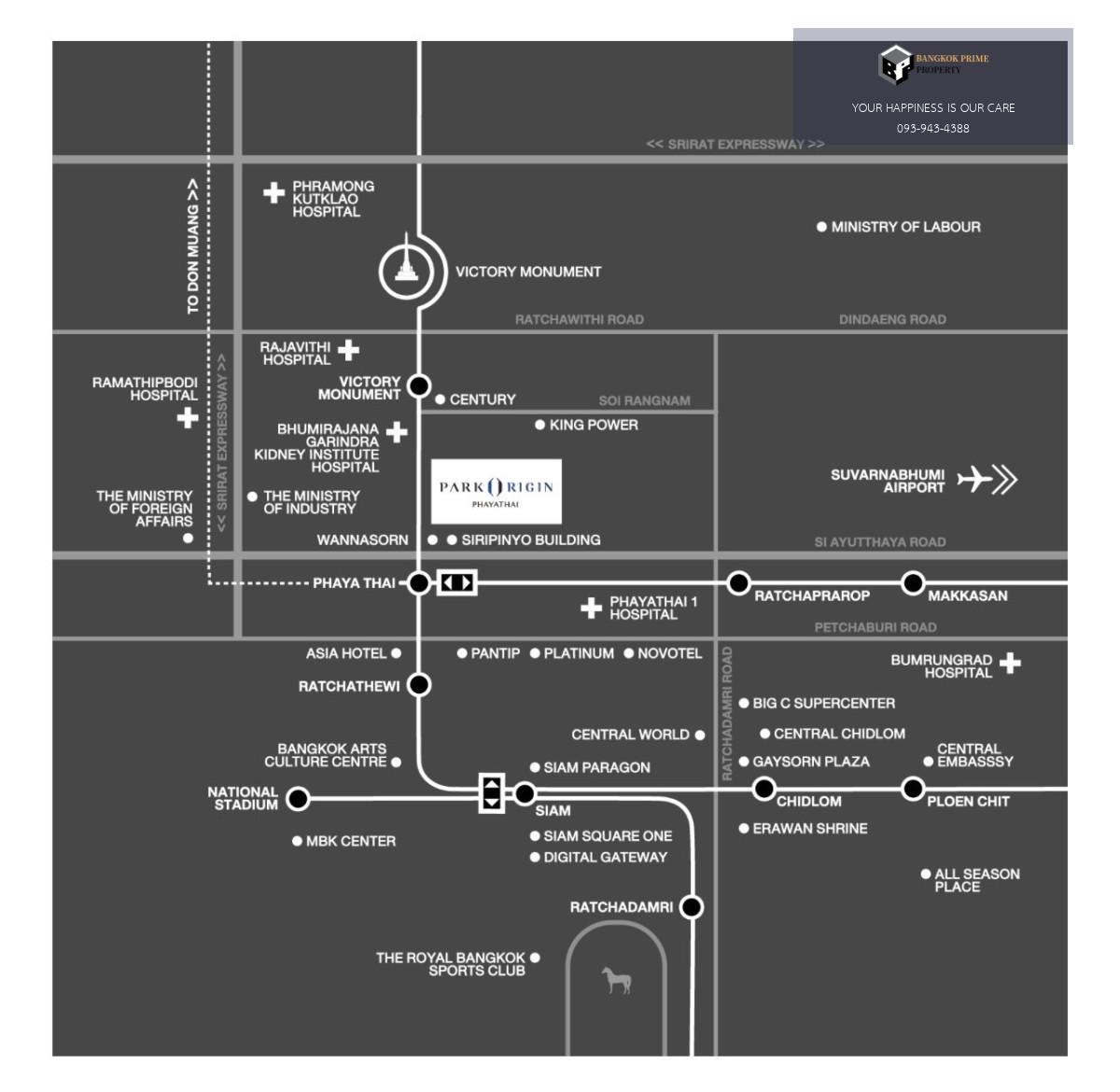 BANGKOK PRIME PROPERTY
YOUR HAPPINESS IS OUR CARE
093-943-4388

<< SRIRAT EXPRESSWAY >>

TO DON MUANG >>

PHRAMONG KUTKLAO HOSPITAL

MINISTRY OF LABOUR

VICTORY MONUMENT

RATCHAWITHI ROAD

DINDAENG ROAD

RAJAVITHI HOSPITAL

RAMATHIPBODI HOSPITAL

<< SRIRAT EXPRESSWAY >>

VICTORY MONUMENT

CENTURY

SOI RANGNAM

KING POWER

BHUMIRAJANA GARINDRA KIDNEY INSTITUTE HOSPITAL

PARK ORIGIN PHAYATHAI

SUVARNABHUMI AIRPORT

THE MINISTRY OF FOREIGN AFFAIRS

THE MINISTRY OF INDUSTRY

WANNASORN

SIRIPINYO BUILDING

SI AYUTTHAYA ROAD

PHAYA THAI

RATCHAPRAROP

MAKKASAN

PHAYATHAI 1 HOSPITAL

PETCHABURI ROAD

ASIA HOTEL

PANTIP

PLATINUM

NOVOTEL

RATCHADAMRI ROAD

BUMRUNGRAD HOSPITAL

RATCHATHEWI

BIG C SUPERCENTER

CENTRAL WORLD

CENTRAL CHIDLOM

BANGKOK ARTS CULTURE CENTRE

SIAM PARAGON

GAYSORN PLAZA

CENTRAL EMBASSSY

NATIONAL STADIUM

SIAM

CHIDLOM

PLOEN CHIT

MBK CENTER

SIAM SQUARE ONE

ERAWAN SHRINE

DIGITAL GATEWAY

ALL SEASON PLACE

RATCHADAMRI

THE ROYAL BANGKOK SPORTS CLUB